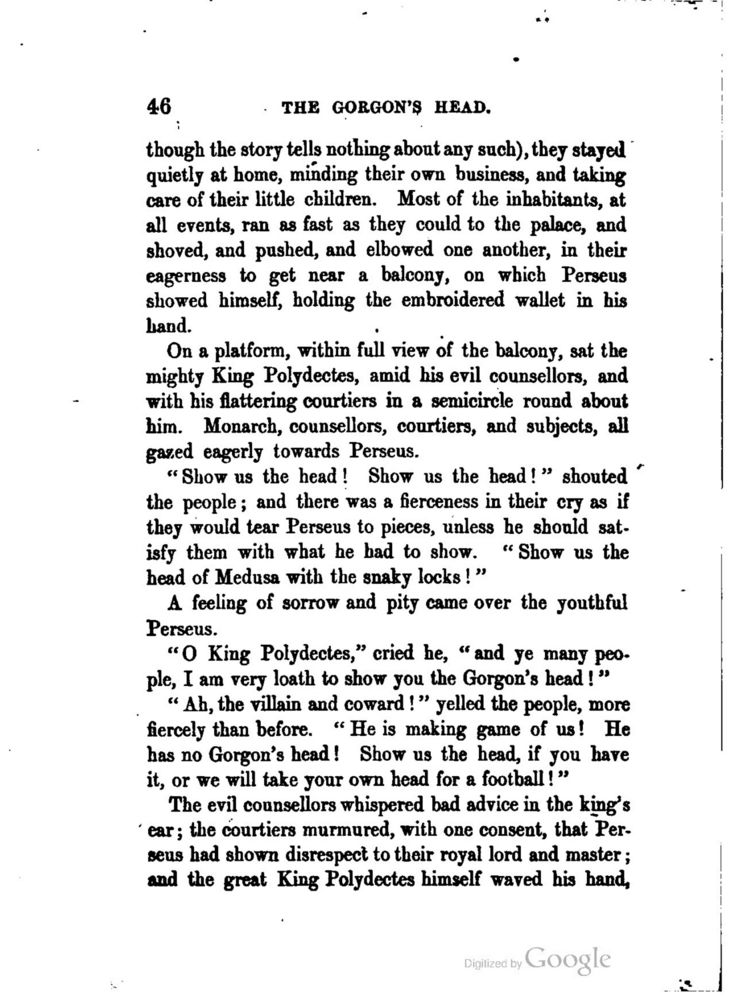 46 THE GORGON'S HEAD.

though the story tells nothing about any such), they stayed quietly at home, minding their own business, and taking care of their little children. Most of the inhabitants, at all events, ran as fast as they could to the palace, and shoved, and pushed, and elbowed one another, in their eagerness to get near a balcony, on which Perseus showed himself, holding the embroidered wallet in his hand.

On a platform, within full view of the balcony, sat the mighty King Polydectes, amid his evil counsellors, and with his flattering courtiers in a semicircle round about him. Monarch, counsellors, courtiers, and subjects, all gazed eagerly towards Perseus.

"Show us the head! Show us the head!" shouted the people; and there was a fierceness in their cry as if they would tear Perseus to pieces, unless he should satisfy them with what he had to show. "Show us the head of Medusa with the snaky locks!"

A feeling of sorrow and pity came over the youthful Perseus.

"O King Polydectes," cried he, "and ye many people, I am very loath to show you the Gorgon's head!"

"Ah, the villain and coward!" yelled the people, more fiercely than before. "He is making game of us! He has no Gorgon's head! Show us the head, if you have it, or we will take your own head for a football!"

The evil counsellors whispered bad advice in the king's ear; the courtiers murmured, with one consent, that Perseus had shown disrespect to their royal lord and master; and the great King Polydectes himself waved his hand,

Digitized by Google